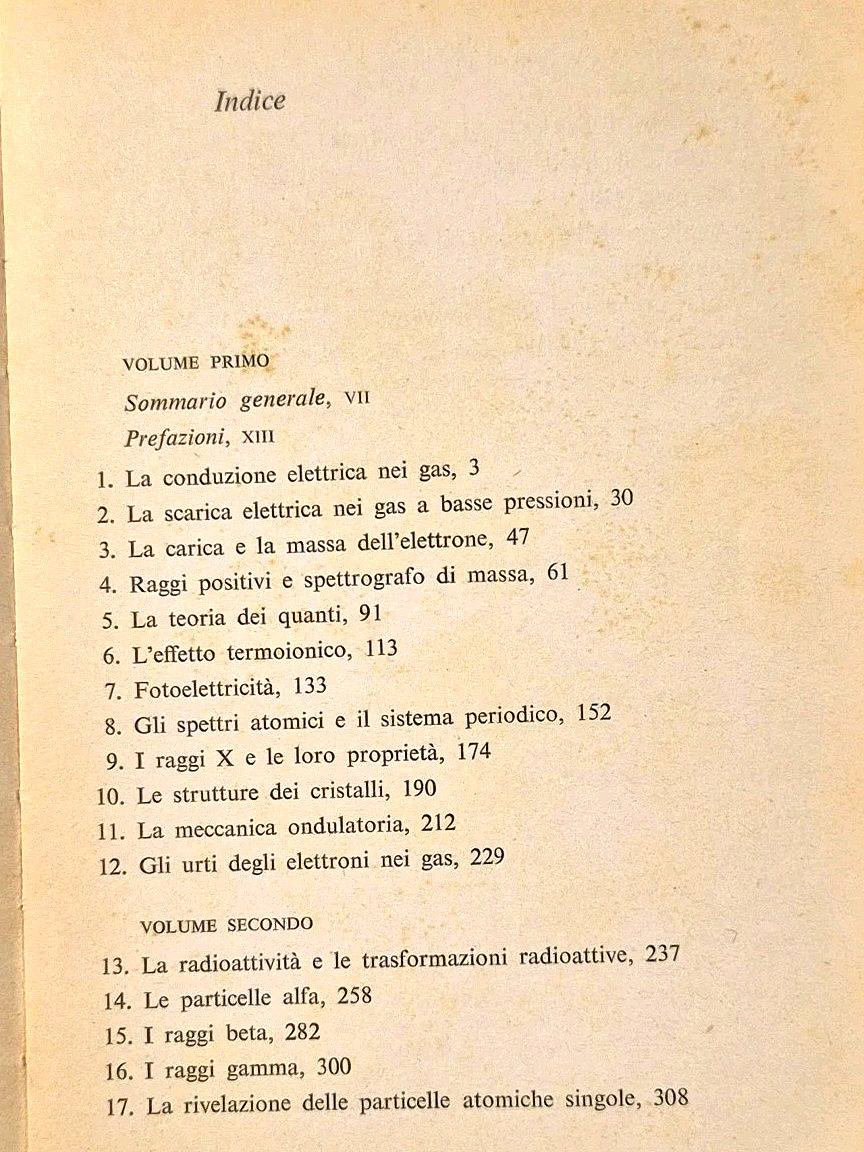 Indice

VOLUME PRIMO

Sommario generale, VII

Prefazioni, XIII

1. La conduzione elettrica nei gas, 3
2. La scarica elettrica nei gas a basse pressioni, 30
3. La carica e la massa dell'elettrone, 47
4. Raggi positivi e spettrografo di massa, 61
5. La teoria dei quanti, 91
6. L'effetto termoionico, 113
7. Fotoelettricità, 133
8. Gli spettri atomici e il sistema periodico, 152
9. I raggi X e le loro proprietà, 174
10. Le strutture dei cristalli, 190
11. La meccanica ondulatoria, 212
12. Gli urti degli elettroni nei gas, 229

VOLUME SECONDO

13. La radioattività e le trasformazioni radioattive, 237
14. Le particelle alfa, 258
15. I raggi beta, 282
16. I raggi gamma, 300
17. La rivelazione delle particelle atomiche singole, 308